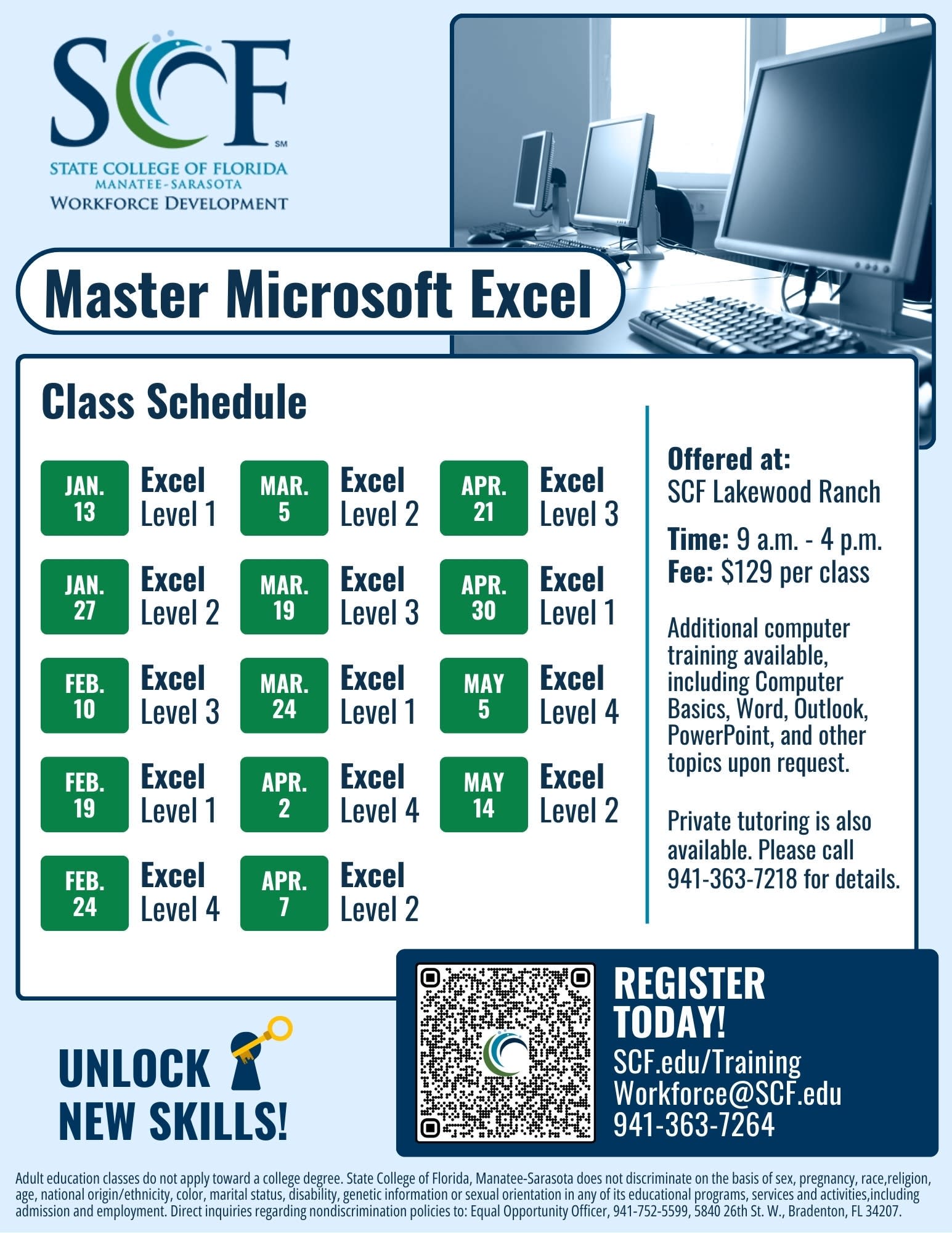 SCF

SM

STATE COLLEGE OF FLORIDA
MANATEE-SARASOTA
WORKFORCE DEVELOPMENT

Master Microsoft Excel

Class Schedule

JAN. 13 Excel Level 1

JAN. 27 Excel Level 2

FEB. 10 Excel Level 3

FEB. 19 Excel Level 1

FEB. 24 Excel Level 4

MAR. 5 Excel Level 2

MAR. 19 Excel Level 3

MAR. 24 Excel Level 1

APR. 2 Excel Level 4

APR. 7 Excel Level 2

APR. 21 Excel Level 3

APR. 30 Excel Level 1

MAY 5 Excel Level 4

MAY 14 Excel Level 2

Offered at:
SCF Lakewood Ranch

Time: 9 a.m. - 4 p.m.
Fee: $129 per class

Additional computer training available, including Computer Basics, Word, Outlook, PowerPoint, and other topics upon request.

Private tutoring is also available. Please call 941-363-7218 for details.

UNLOCK
NEW SKILLS!

REGISTER TODAY!
SCF.edu/Training
Workforce@SCF.edu
941-363-7264

Adult education classes do not apply toward a college degree. State College of Florida, Manatee-Sarasota does not discriminate on the basis of sex, pregnancy, race,religion, age, national origin/ethnicity, color, marital status, disability, genetic information or sexual orientation in any of its educational programs, services and activities,including admission and employment. Direct inquiries regarding nondiscrimination policies to: Equal Opportunity Officer, 941-752-5599, 5840 26th St. W., Bradenton, FL 34207.